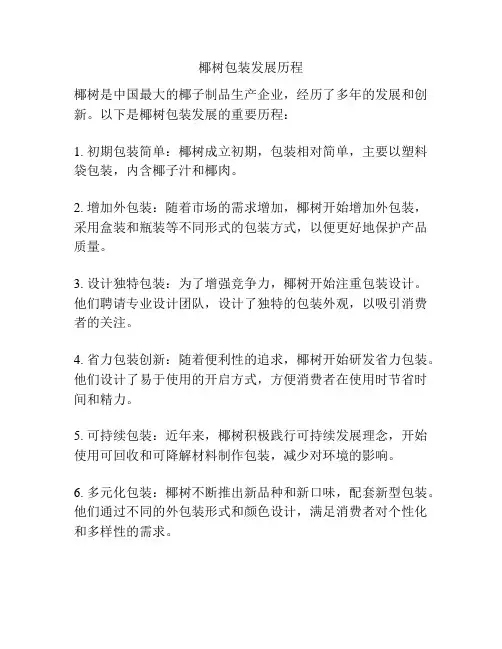 椰树包装发展历程

椰树是中国最大的椰子制品生产企业，经历了多年的发展和创新。以下是椰树包装发展的重要历程：

1. 初期包装简单：椰树成立初期，包装相对简单，主要以塑料袋包装，内含椰子汁和椰肉。

2. 增加外包装：随着市场的需求增加，椰树开始增加外包装，采用盒装和瓶装等不同形式的包装方式，以便更好地保护产品质量。

3. 设计独特包装：为了增强竞争力，椰树开始注重包装设计。他们聘请专业设计团队，设计了独特的包装外观，以吸引消费者的关注。

4. 省力包装创新：随着便利性的追求，椰树开始研发省力包装。他们设计了易于使用的开启方式，方便消费者在使用时节省时间和精力。

5. 可持续包装：近年来，椰树积极践行可持续发展理念，开始使用可回收和可降解材料制作包装，减少对环境的影响。

6. 多元化包装：椰树不断推出新品种和新口味，配套新型包装。他们通过不同的外包装形式和颜色设计，满足消费者对个性化和多样性的需求。